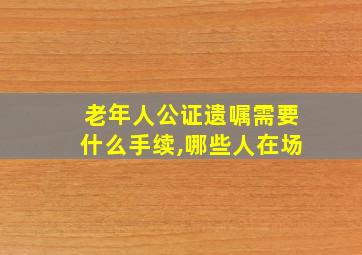 老年人公证遗嘱需要什么手续,哪些人在场